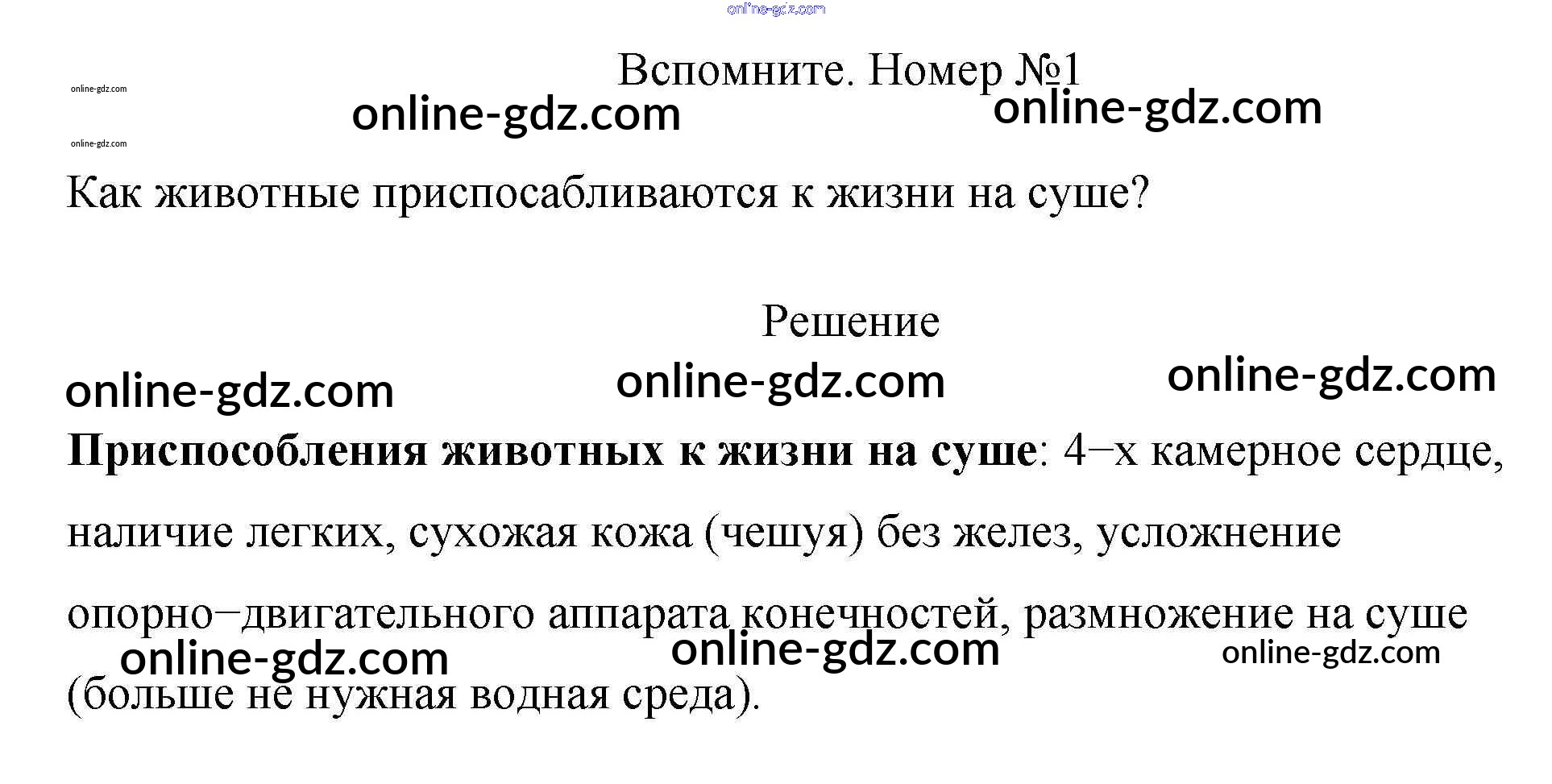 Вспомните. Номер №1

Как животные приспосабливаются к жизни на суше?

Решение

Приспособления животных к жизни на суше: 4−х камерное сердце, наличие легких, сухожая кожа (чешуя) без желез, усложнение опорно−двигательного аппарата конечностей, размножение на суше (больше не нужная водная среда).

online-gdz.com